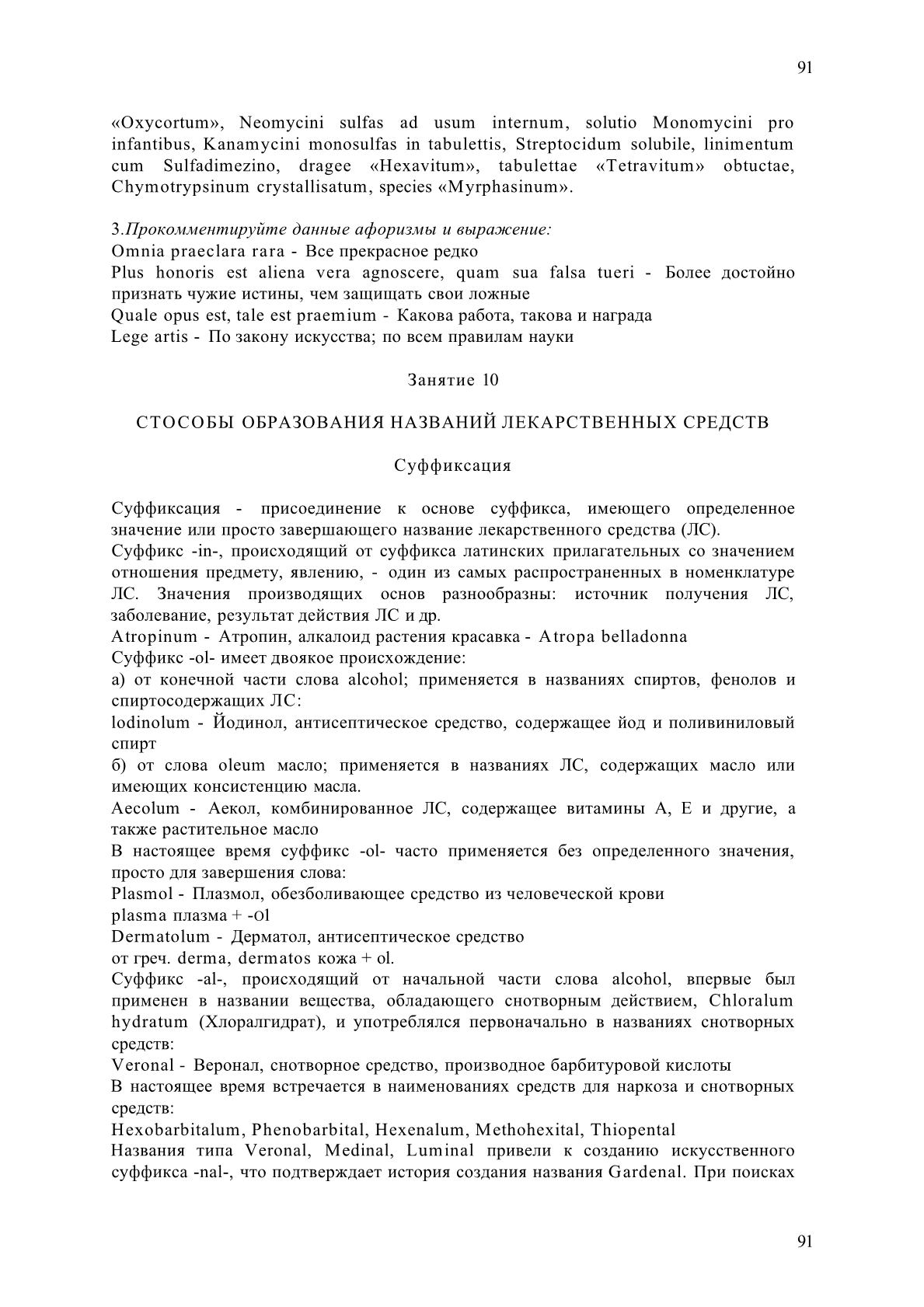 91

«Oxycortum», Neomycini sulfas ad usum internum, solutio Monomycini pro infantibus, Kanamycini monosulfas in tabulettis, Streptocidum solubile, linimentum cum Sulfadimezino, dragee «Hexavitum», tabulettae «Tetravitum» obtuctae, Chymotrypsinum crystallisatum, species «Myrphasinum».

3.Прокомментируйте данные афоризмы и выражение:
Omnia praeclara rara - Все прекрасное редко
Plus honoris est aliena vera agnoscere, quam sua falsa tueri - Более достойно признать чужие истины, чем защищать свои ложные
Quale opus est, tale est praemium - Какова работа, такова и награда
Lege artis - По закону искусства; по всем правилам науки

Занятие 10

СТОСОБЫ ОБРАЗОВАНИЯ НАЗВАНИЙ ЛЕКАРСТВЕННЫХ СРЕДСТВ

Суффиксация

Суффиксация - присоединение к основе суффикса, имеющего определенное значение или просто завершающего название лекарственного средства (ЛС).
Суффикс -in-, происходящий от суффикса латинских прилагательных со значением отношения предмету, явлению, - один из самых распространенных в номенклатуре ЛС. Значения производящих основ разнообразны: источник получения ЛС, заболевание, результат действия ЛС и др.
Atropinum - Атропин, алкалоид растения красавка - Atropa belladonna
Суффикс -ol- имеет двоякое происхождение:
а) от конечной части слова alcohol; применяется в названиях спиртов, фенолов и спиртосодержащих ЛС:
lodinolum - Йодинол, антисептическое средство, содержащее йод и поливиниловый спирт
б) от слова oleum масло; применяется в названиях ЛС, содержащих масло или имеющих консистенцию масла.
Aecolum - Аекол, комбинированное ЛС, содержащее витамины А, Е и другие, а также растительное масло
В настоящее время суффикс -ol- часто применяется без определенного значения, просто для завершения слова:
Plasmol - Плазмол, обезболивающее средство из человеческой крови
plasma плазма + -ol
Dermatolum - Дерматол, антисептическое средство
от греч. derma, dermatos кожа + ol.
Суффикс -al-, происходящий от начальной части слова alcohol, впервые был применен в названии вещества, обладающего снотворным действием, Chloralum hydratum (Хлоралгидрат), и употреблялся первоначально в названиях снотворных средств:
Veronal - Веронал, снотворное средство, производное барбитуровой кислоты
В настоящее время встречается в наименованиях средств для наркоза и снотворных средств:
Hexobarbitalum, Phenobarbital, Hexenalum, Methohexital, Thiopental
Названия типа Veronal, Medinal, Luminal привели к созданию искусственного суффикса -nal-, что подтверждает история создания названия Gardenal. При поисках

91